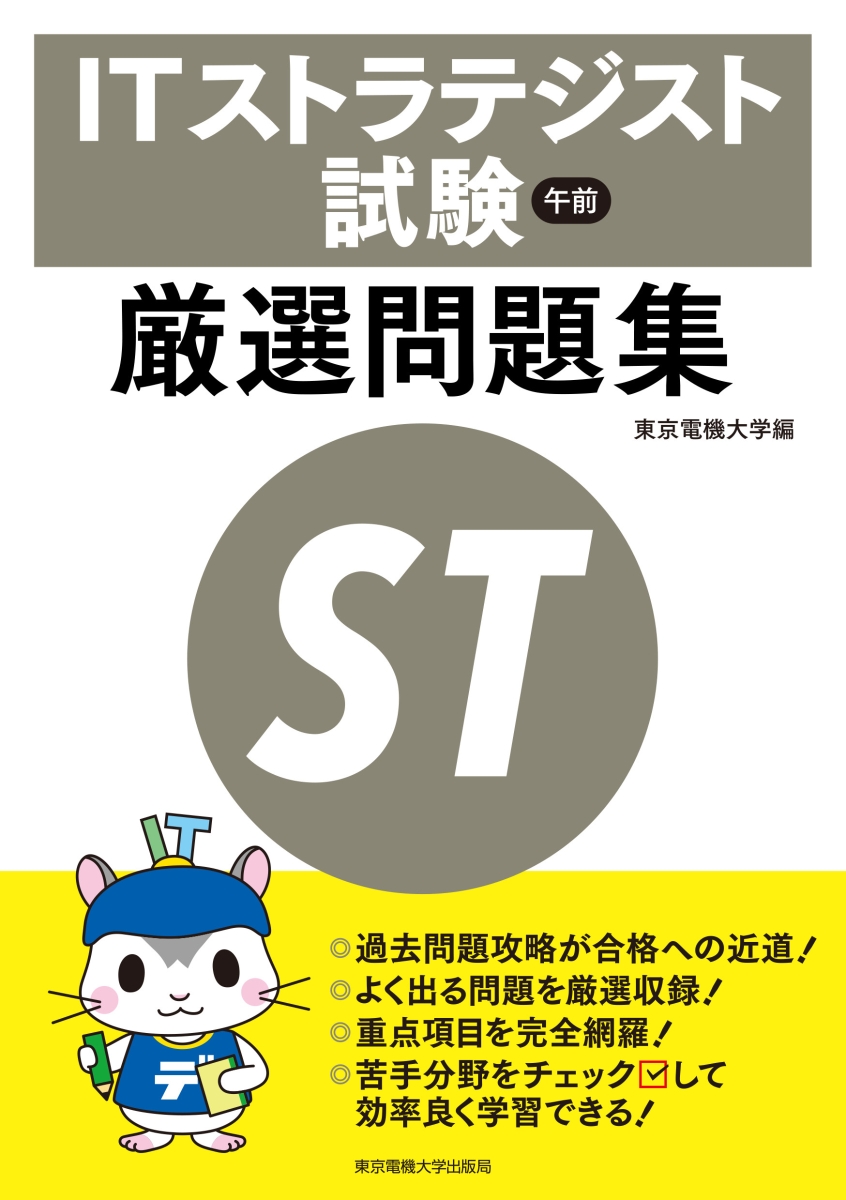 ITストラテジスト試験 午前

厳選問題集

東京電機大学編

ST

IT

デ

◎過去問題攻略が合格への近道！
◎よく出る問題を厳選収録！
◎重点項目を完全網羅！
◎苦手分野をチェック☑して効率良く学習できる！

東京電機大学出版局